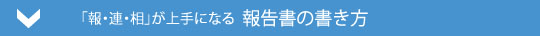 「報・連・相」が上手になる 報告書の書き方